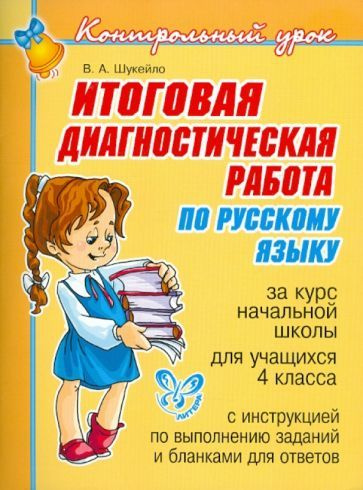 Контрольный урок

В. А. Шукейло

ИТОГОВАЯ ДИАГНОСТИЧЕСКАЯ РАБОТА ПО РУССКОМУ ЯЗЫКУ

за курс начальной школы

для учащихся 4 класса

ЛИТЕРА

с инструкцией по выполнению заданий и бланками для ответов